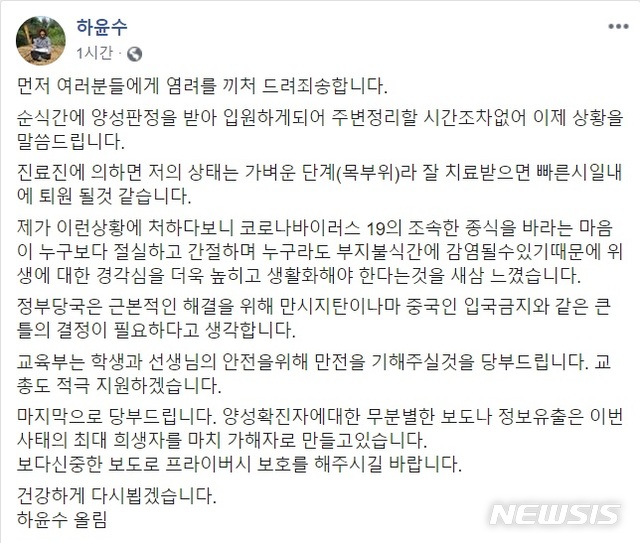 하윤수
1시간 ·

먼저 여러분들에게 염려를 끼쳐 드려죄송합니다.

순식간에 양성판정을 받아 입원하게되어 주변정리할 시간조차없어 이제 상황을 말씀드립니다.

진료진에 의하면 저의 상태는 가벼운 단계(목부위)라 잘 치료받으면 빠른시일내에 퇴원 될것 같습니다.

제가 이런상황에 처하다보니 코로나바이러스 19의 조속한 종식을 바라는 마음이 누구보다 절실하고 간절하며 누구라도 부지불식간에 감염될수있기때문에 위생에 대한 경각심을 더욱 높히고 생활화해야 한다는것을 새삼 느꼈습니다.

정부당국은 근본적인 해결을 위해 만시지탄이나마 중국인 입국금지와 같은 큰 틀의 결정이 필요하다고 생각합니다.

교육부는 학생과 선생님의 안전을위해 만전을 기해주실것을 당부드립니다. 교총도 적극 지원하겠습니다.

마지막으로 당부드립니다. 양성확진자에대한 무분별한 보도나 정보유출은 이번 사태의 최대 희생자를 마치 가해자로 만들고있습니다.
보다신중한 보도로 프라이버시 보호를 해주시길 바랍니다.

건강하게 다시뵙겠습니다.
하윤수 올림

NEWSIS